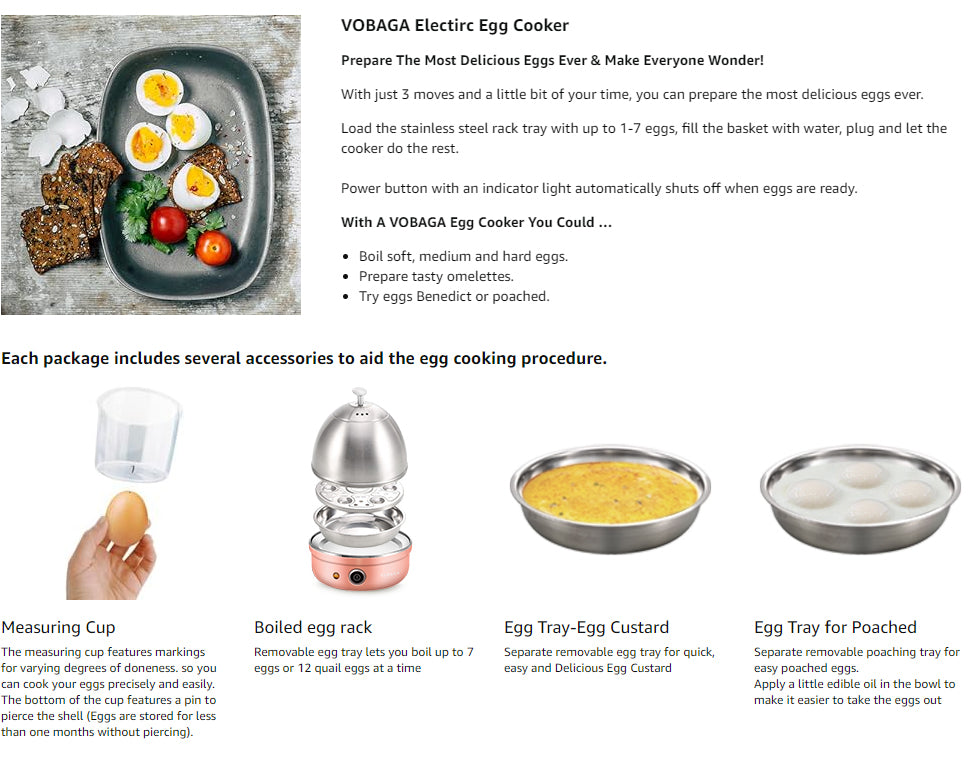 VOBAGA Electirc Egg Cooker

Prepare The Most Delicious Eggs Ever & Make Everyone Wonder!

With just 3 moves and a little bit of your time, you can prepare the most delicious eggs ever.

Load the stainless steel rack tray with up to 1-7 eggs, fill the basket with water, plug and let the cooker do the rest.

Power button with an indicator light automatically shuts off when eggs are ready.

With A VOBAGA Egg Cooker You Could ...

- Boil soft, medium and hard eggs.
- Prepare tasty omelettes.
- Try eggs Benedict or poached.

Each package includes several accessories to aid the egg cooking procedure.

Measuring Cup

The measuring cup features markings for varying degrees of doneness. so you can cook your eggs precisely and easily. The bottom of the cup features a pin to pierce the shell (Eggs are stored for less than one months without piercing).

Boiled egg rack

Removable egg tray lets you boil up to 7 eggs or 12 quail eggs at a time

Egg Tray-Egg Custard

Separate removable egg tray for quick, easy and Delicious Egg Custard

Egg Tray for Poached

Separate removable poaching tray for easy poached eggs.
Apply a little edible oil in the bowl to make it easier to take the eggs out